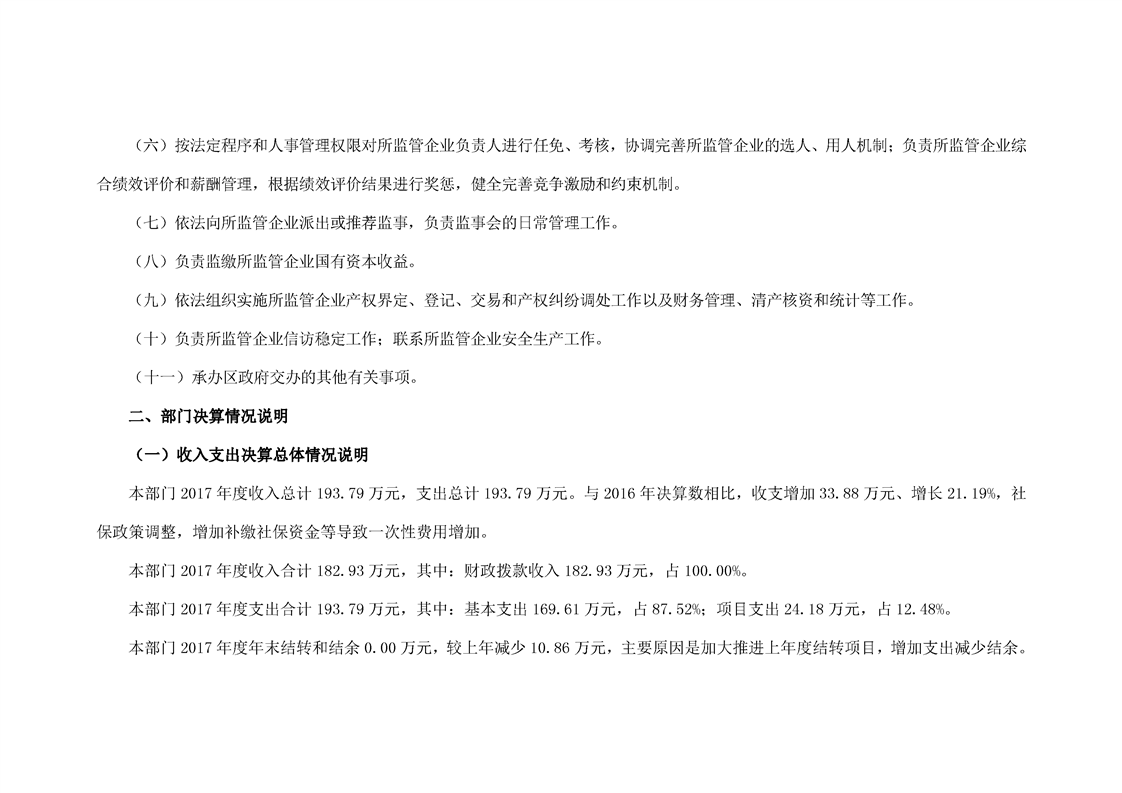 （六）按法定程序和人事管理权限对所监管企业负责人进行任免、考核，协调完善所监管企业的选人、用人机制；负责所监管企业综合绩效评价和薪酬管理，根据绩效评价结果进行奖惩，健全完善竞争激励和约束机制。

（七）依法向所监管企业派出或推荐监事，负责监事会的日常管理工作。

（八）负责监缴所监管企业国有资本收益。

（九）依法组织实施所监管企业产权界定、登记、交易和产权纠纷调处工作以及财务管理、清产核资和统计等工作。

（十）负责所监管企业信访稳定工作；联系所监管企业安全生产工作。

（十一）承办区政府交办的其他有关事项。

二、部门决算情况说明

（一）收入支出决算总体情况说明

本部门 2017 年度收入总计 193.79 万元，支出总计 193.79 万元。与 2016 年决算数相比，收支增加 33.88 万元、增长 21.19%，社保政策调整，增加补缴社保资金等导致一次性费用增加。

本部门 2017 年度收入合计 182.93 万元，其中：财政拨款收入 182.93 万元，占 100.00%。

本部门 2017 年度支出合计 193.79 万元，其中：基本支出 169.61 万元，占 87.52%；项目支出 24.18 万元，占 12.48%。

本部门 2017 年度年末结转和结余 0.00 万元，较上年减少 10.86 万元，主要原因是加大推进上年度结转项目，增加支出减少结余。